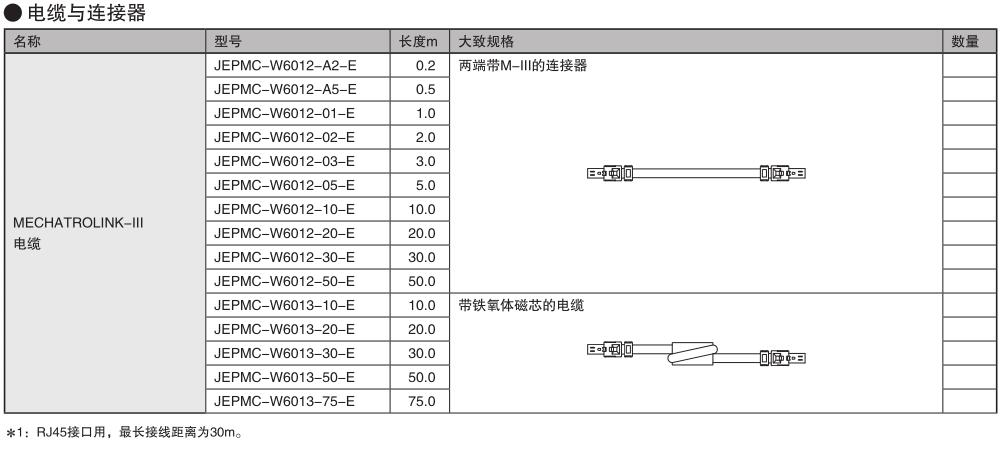 ● 电缆与连接器

| 名称 | 型号 | 长度m | 大致规格 | 数量 |
|---|---|---|---|---|
| MECHATROLINK-III 电缆 | JEPMC-W6012-A2-E | 0.2 | 两端带M-III的连接器 | |
| | JEPMC-W6012-A5-E | 0.5 | | |
| | JEPMC-W6012-01-E | 1.0 | | |
| | JEPMC-W6012-02-E | 2.0 | | |
| | JEPMC-W6012-03-E | 3.0 | | |
| | JEPMC-W6012-05-E | 5.0 | | |
| | JEPMC-W6012-10-E | 10.0 | | |
| | JEPMC-W6012-20-E | 20.0 | | |
| | JEPMC-W6012-30-E | 30.0 | | |
| | JEPMC-W6012-50-E | 50.0 | | |
| | JEPMC-W6013-10-E | 10.0 | 带铁氧体磁芯的电缆 | |
| | JEPMC-W6013-20-E | 20.0 | | |
| | JEPMC-W6013-30-E | 30.0 | | |
| | JEPMC-W6013-50-E | 50.0 | | |
| | JEPMC-W6013-75-E | 75.0 | | |

*1：RJ45接口用，最长接线距离为30m。